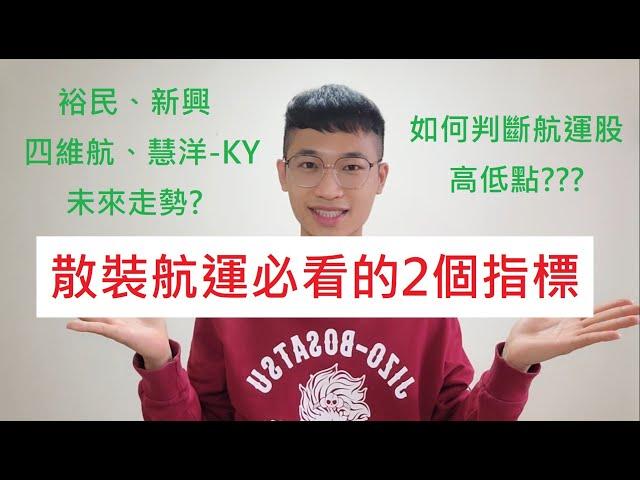 裕民、新興
四維航、慧洋-KY
未來走勢?

如何判斷航運股
高低點???

散裝航運必看的2個指標

JIZO-BOSATSU